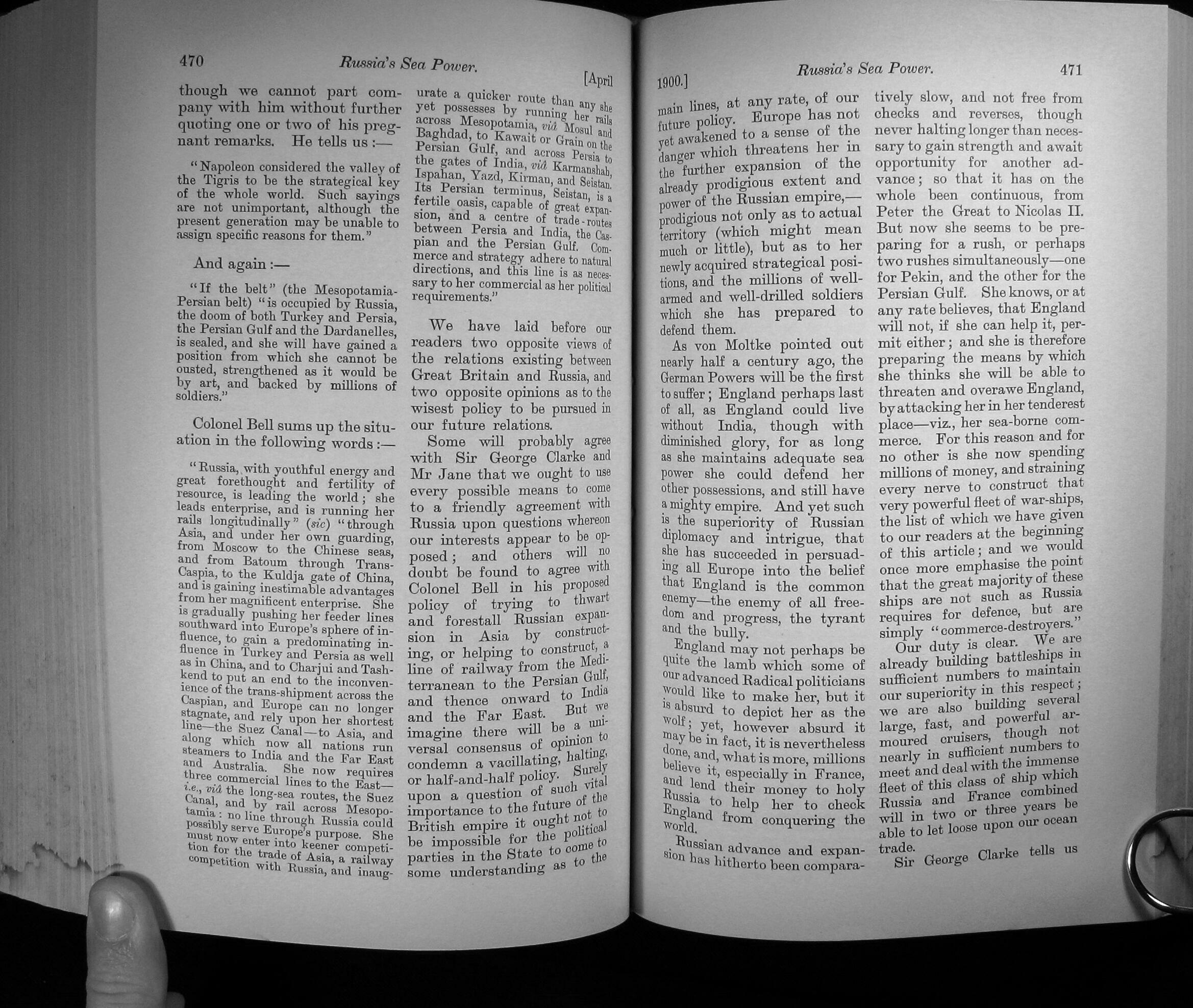 470 Russia's Sea Power. [April

though we cannot part company with him without further quoting one or two of his pregnant remarks. He tells us:—

"Napoleon considered the valley of the Tigris to be the strategical key of the whole world. Such sayings are not unimportant, although the present generation may be unable to assign specific reasons for them."

And again:—

"If the belt" (the Mesopotamia-Persian belt) "is occupied by Russia, the doom of both Turkey and Persia, the Persian Gulf and the Dardanelles, is sealed, and she will have gained a position from which she cannot be ousted, strengthened as it would be by art, and backed by millions of soldiers."

Colonel Bell sums up the situation in the following words:—

"Russia, with youthful energy and great forethought and fertility of resource, is leading the world; she leads enterprise, and is running her rails longitudinally" (sic) "through Asia, and under her own guarding, from Moscow to the Chinese seas, and from Batoum through Trans-Caspia, to the Kuldja gate of China, and is gaining inestimable advantages from her magnificent enterprise. She is gradually pushing her feeder lines southward into Europe's sphere of influence, to gain a predominating influence in Turkey and Persia as well as in China, and to Charjui and Tashkend to put an end to the inconvenience of the trans-shipment across the Caspian, and Europe can no longer stagnate, and rely upon her shortest line—the Suez Canal—to Asia, and along which now all nations run steamers to India and the Far East and Australia. She now requires three commercial lines to the East—i.e., viâ the long-sea routes, the Suez Canal, and by rail across Mesopotamia: no line through Russia could possibly serve Europe's purpose. She must now enter into keener competition for the trade of Asia, a railway competition with Russia, and inaugurate a quicker route than any she yet possesses by running her rails across Mesopotamia, viâ Mosul and Baghdad, to Kawait or Grain on the Persian Gulf, and across Persia to the gates of India, viâ Karmanshah, Ispahan, Yazd, Kirman, and Seistan. Its Persian terminus, Seistan, is a fertile oasis, capable of great expansion, and a centre of trade-routes between Persia and India, the Caspian and the Persian Gulf. Commerce and strategy adhere to natural directions, and this line is as necessary to her commercial as her political requirements."

We have laid before our readers two opposite views of the relations existing between Great Britain and Russia, and two opposite opinions as to the wisest policy to be pursued in our future relations.

Some will probably agree with Sir George Clarke and Mr Jane that we ought to use every possible means to come to a friendly agreement with Russia upon questions whereon our interests appear to be opposed; and others will no doubt be found to agree with Colonel Bell in his proposed policy of trying to thwart and forestall Russian expansion in Asia by constructing, or helping to construct, a line of railway from the Mediterranean to the Persian Gulf, and thence onward to India and the Far East. But we imagine there will be a universal consensus of opinion to condemn a vacillating, halting, or half-and-half policy. Surely upon a question of such vital importance to the future of the British empire it ought not to be impossible for the political parties in the State to come to some understanding as to the

1900.] Russia's Sea Power. 471

main lines, at any rate, of our future policy. Europe has not yet awakened to a sense of the danger which threatens her in the further expansion of the already prodigious extent and power of the Russian empire,—prodigious not only as to actual territory (which might mean much or little), but as to her newly acquired strategical positions, and the millions of well-armed and well-drilled soldiers which she has prepared to defend them.

As von Moltke pointed out nearly half a century ago, the German Powers will be the first to suffer; England perhaps last of all, as England could live without India, though with diminished glory, for as long as she maintains adequate sea power she could defend her other possessions, and still have a mighty empire. And yet such is the superiority of Russian diplomacy and intrigue, that she has succeeded in persuading all Europe into the belief that England is the common enemy—the enemy of all freedom and progress, the tyrant and the bully.

England may not perhaps be quite the lamb which some of our advanced Radical politicians would like to make her, but it is absurd to depict her as the wolf; yet, however absurd it may be in fact, it is nevertheless done, and, what is more, millions believe it, especially in France, and lend their money to holy Russia to help her to check England from conquering the world.

Russian advance and expansion has hitherto been comparatively slow, and not free from checks and reverses, though never halting longer than necessary to gain strength and await opportunity for another advance; so that it has on the whole been continuous, from Peter the Great to Nicolas II. But now she seems to be preparing for a rush, or perhaps two rushes simultaneously—one for Pekin, and the other for the Persian Gulf. She knows, or at any rate believes, that England will not, if she can help it, permit either; and she is therefore preparing the means by which she thinks she will be able to threaten and overawe England, by attacking her in her tenderest place—viz., her sea-borne commerce. For this reason and for no other is she now spending millions of money, and straining every nerve to construct that very powerful fleet of war-ships, the list of which we have given to our readers at the beginning of this article; and we would once more emphasise the point that the great majority of these ships are not such as Russia requires for defence, but are simply "commerce-destroyers."

Our duty is clear. We are already building battleships in sufficient numbers to maintain our superiority in this respect; we are also building several large, fast, and powerful armoured cruisers, though not nearly in sufficient numbers to meet and deal with the immense fleet of this class of ship which Russia and France combined will in two or three years be able to let loose upon our ocean trade.

Sir George Clarke tells us